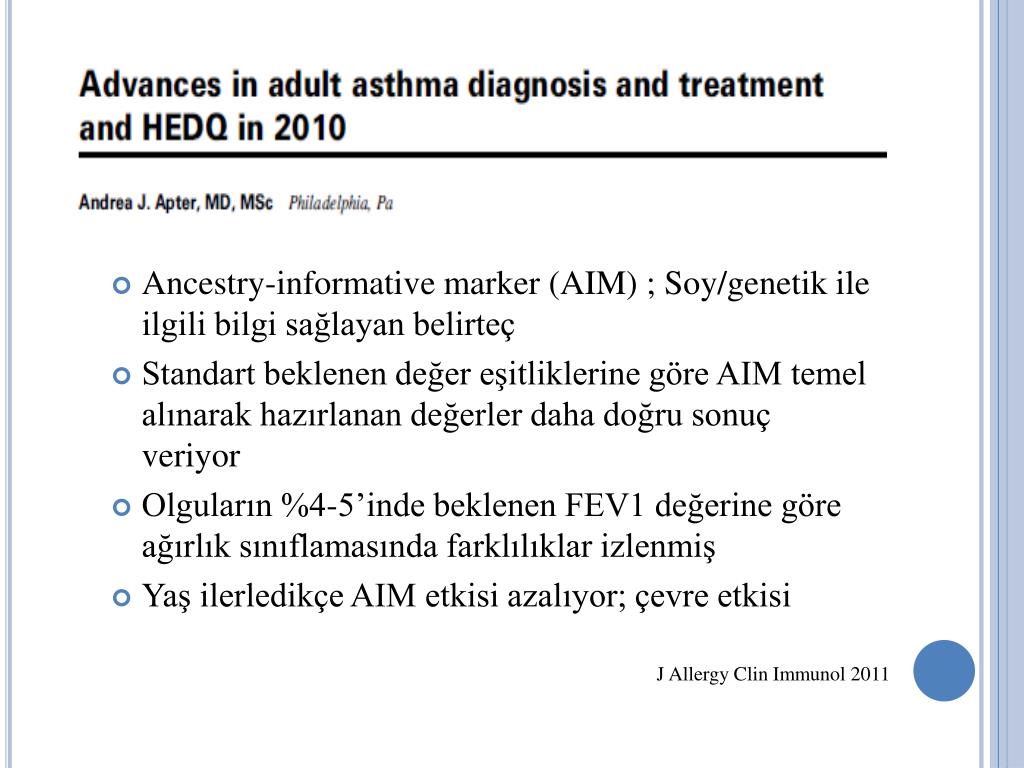 Advances in adult asthma diagnosis and treatment and HEDQ in 2010

Andrea J. Apter, MD, MSc Philadelphia, Pa

Ancestry-informative marker (AIM) ; Soy/genetik ile ilgili bilgi sağlayan belirteç

Standart beklenen değer eşitliklerine göre AIM temel alınarak hazırlanan değerler daha doğru sonuç veriyor

Olguların %4-5’inde beklenen FEV1 değerine göre ağırlık sınıflamasında farklılıklar izlenmiş

Yaş ilerledikçe AIM etkisi azalıyor; çevre etkisi

J Allergy Clin Immunol 2011